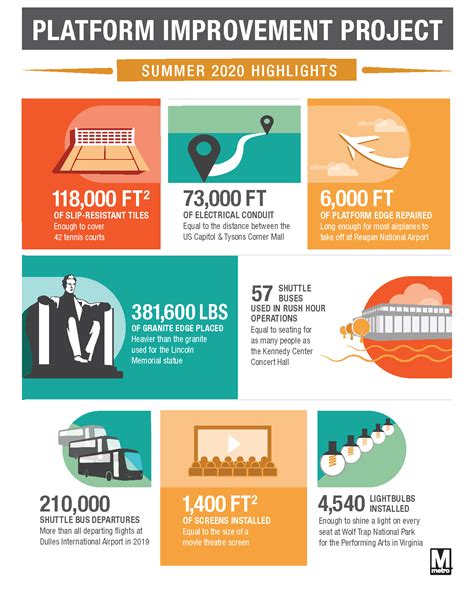 PLATFORM IMPROVEMENT PROJECT

SUMMER 2020 HIGHLIGHTS

118,000 FT$^2$
OF SLIP-RESISTANT TILES
Enough to cover 42 tennis courts

73,000 FT
OF ELECTRICAL CONDUIT
Equal to the distance between the US Capitol & Tysons Corner Mall

6,000 FT
OF PLATFORM EDGE REPAIRED
Long enough for most airplanes to take off at Reagan National Airport

381,600 LBS
OF GRANITE EDGE PLACED
Heavier than the granite used for the Lincoln Memorial statue

57 SHUTTLE BUSES
USED IN RUSH HOUR OPERATIONS
Equal to seating for as many people as the Kennedy Center Concert Hall

210,000
SHUTTLE BUS DEPARTURES
More than all departing flights at Dulles International Airport in 2019

1,400 FT$^2$
OF SCREENS INSTALLED
Equal to the size of a movie theatre screen

4,540 LIGHTBULBS INSTALLED
Enough to shine a light on every seat at Wolf Trap National Park for the Performing Arts in Virginia

M metro